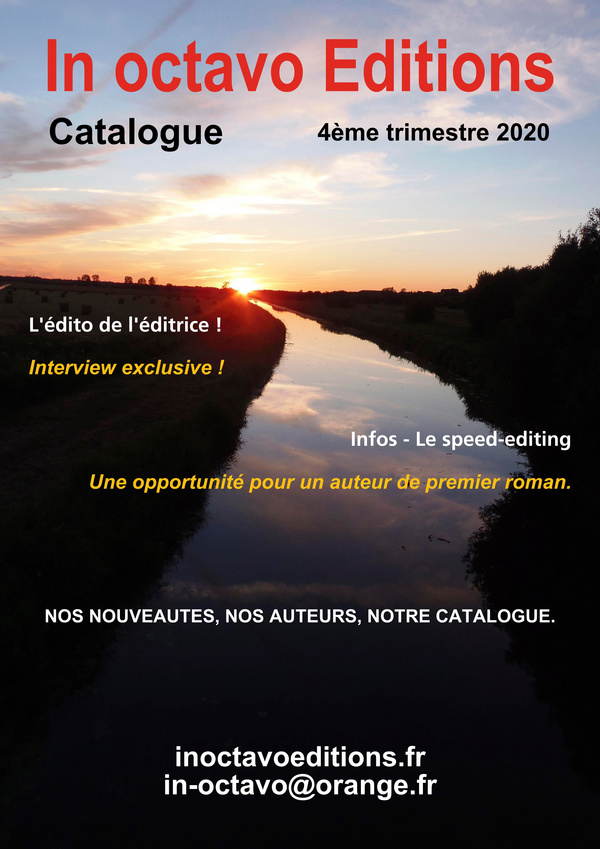 In octavo Editions

Catalogue

4ème trimestre 2020

L'édito de l'éditrice !

Interview exclusive !

Infos - Le speed-editing

Une opportunité pour un auteur de premier roman.

NOS NOUVEAUTES, NOS AUTEURS, NOTRE CATALOGUE.

inoctavoeditions.fr
in-octavo@orange.fr